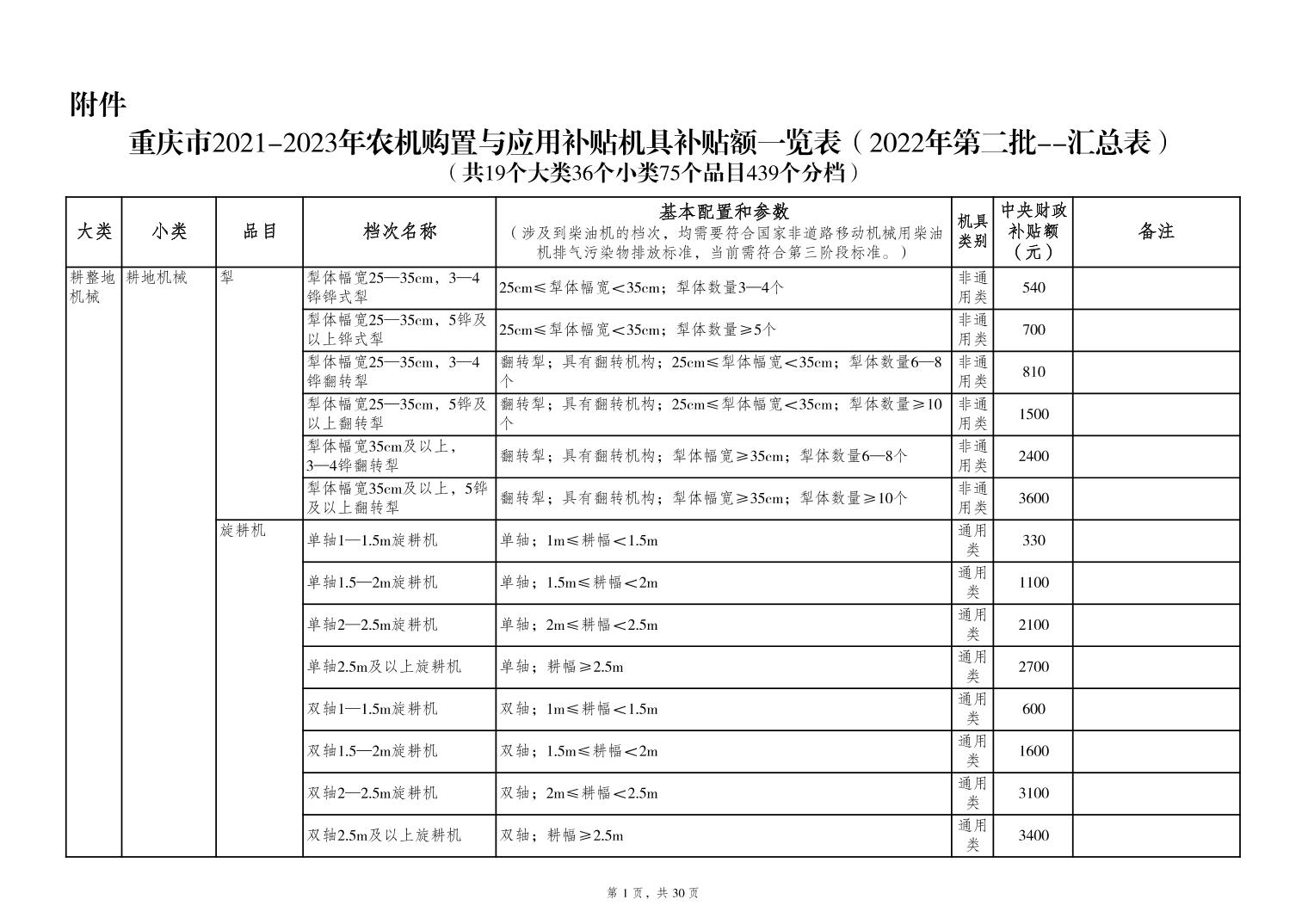 附件

重庆市2021-2023年农机购置与应用补贴机具补贴额一览表（2022年第二批--汇总表）

（共19个大类36个小类75个品目439个分档）

| 大类 | 小类 | 品目 | 档次名称 | 基本配置和参数（涉及到柴油机的档次，均需要符合国家非道路移动机械用柴油机排气污染物排放标准，当前需符合第三阶段标准。） | 机具类别 | 中央财政补贴额（元） | 备注 |
|---|---|---|---|---|---|---|---|
| 耕整地机械 | 耕地机械 | 犁 | 犁体幅宽25—35cm，3—4铧铧式犁 | 25cm≤犁体幅宽<35cm；犁体数量3—4个 | 非通用类 | 540 | |
| | | | 犁体幅宽25—35cm，5铧及以上铧式犁 | 25cm≤犁体幅宽<35cm；犁体数量≥5个 | 非通用类 | 700 | |
| | | | 犁体幅宽25—35cm，3—4铧翻转犁 | 翻转犁；具有翻转机构；25cm≤犁体幅宽<35cm；犁体数量6—8个 | 非通用类 | 810 | |
| | | | 犁体幅宽25—35cm，5铧及以上翻转犁 | 翻转犁；具有翻转机构；25cm≤犁体幅宽<35cm；犁体数量≥10个 | 非通用类 | 1500 | |
| | | | 犁体幅宽35cm及以上，3—4铧翻转犁 | 翻转犁；具有翻转机构；犁体幅宽≥35cm；犁体数量6—8个 | 非通用类 | 2400 | |
| | | | 犁体幅宽35cm及以上，5铧及以上翻转犁 | 翻转犁；具有翻转机构；犁体幅宽≥35cm；犁体数量≥10个 | 非通用类 | 3600 | |
| | | 旋耕机 | 单轴1—1.5m旋耕机 | 单轴；1m≤耕幅<1.5m | 通用类 | 330 | |
| | | | 单轴1.5—2m旋耕机 | 单轴；1.5m≤耕幅<2m | 通用类 | 1100 | |
| | | | 单轴2—2.5m旋耕机 | 单轴；2m≤耕幅<2.5m | 通用类 | 2100 | |
| | | | 单轴2.5m及以上旋耕机 | 单轴；耕幅≥2.5m | 通用类 | 2700 | |
| | | | 双轴1—1.5m旋耕机 | 双轴；1m≤耕幅<1.5m | 通用类 | 600 | |
| | | | 双轴1.5—2m旋耕机 | 双轴；1.5m≤耕幅<2m | 通用类 | 1600 | |
| | | | 双轴2—2.5m旋耕机 | 双轴；2m≤耕幅<2.5m | 通用类 | 3100 | |
| | | | 双轴2.5m及以上旋耕机 | 双轴；耕幅≥2.5m | 通用类 | 3400 | |

第 1 页，共 30 页